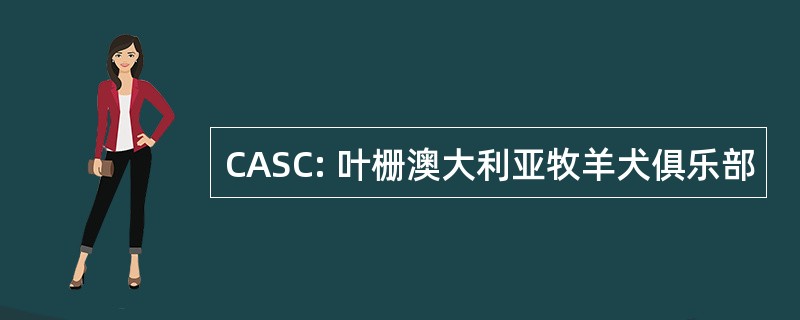 CASC: 叶栅澳大利亚牧羊犬俱乐部